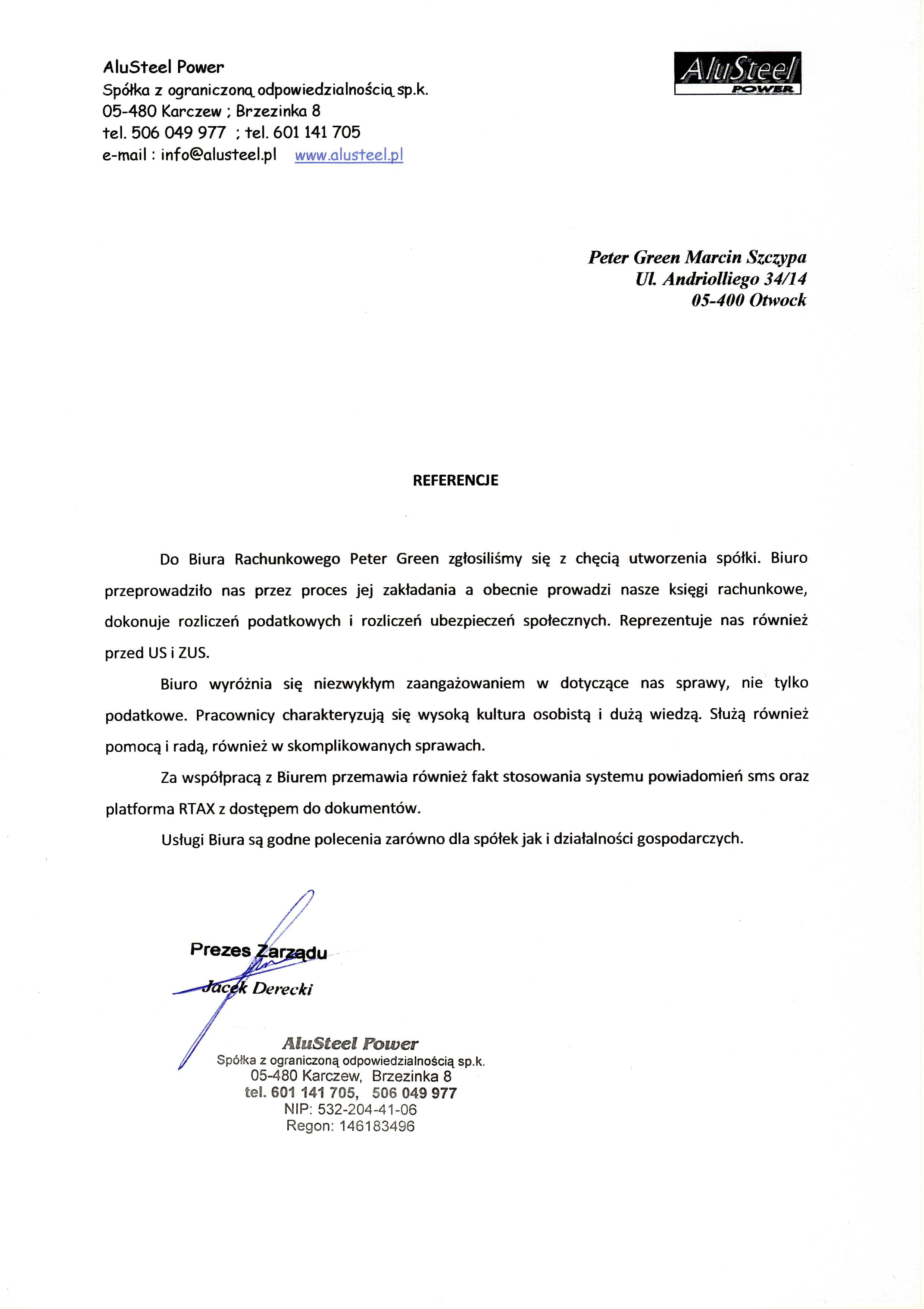 AluSteel Power
Spółka z ograniczoną odpowiedzialnością sp.k.
05-480 Karczew ; Brzezinka 8
tel. 506 049 977 ; tel. 601 141 705
e-mail : info@alusteel.pl www.alusteel.pl

AluSteel
POWER

Peter Green Marcin Szczypa
Ul. Andriolliego 34/14
05-400 Otwock

REFERENCJE

Do Biura Rachunkowego Peter Green zgłosiliśmy się z chęcią utworzenia spółki. Biuro przeprowadziło nas przez proces jej zakładania a obecnie prowadzi nasze księgi rachunkowe, dokonuje rozliczeń podatkowych i rozliczeń ubezpieczeń społecznych. Reprezentuje nas również przed US i ZUS.

Biuro wyróżnia się niezwykłym zaangażowaniem w dotyczące nas sprawy, nie tylko podatkowe. Pracownicy charakteryzują się wysoką kultura osobistą i dużą wiedzą. Służą również pomocą i radą, również w skomplikowanych sprawach.

Za współpracą z Biurem przemawia również fakt stosowania systemu powiadomień sms oraz platforma RTAX z dostępem do dokumentów.

Usługi Biura są godne polecenia zarówno dla spółek jak i działalności gospodarczych.

Prezes Zarządu
Jacek Derecki

AluSteel Power
Spółka z ograniczoną odpowiedzialnością sp.k.
05-480 Karczew, Brzezinka 8
tel. 601 141 705, 506 049 977
NIP: 532-204-41-06
Regon: 146183496